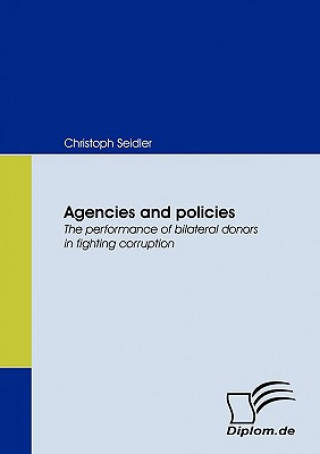 Christoph Seidler

Agencies and policies
The performance of bilateral donors in fighting corruption

Diplom.de